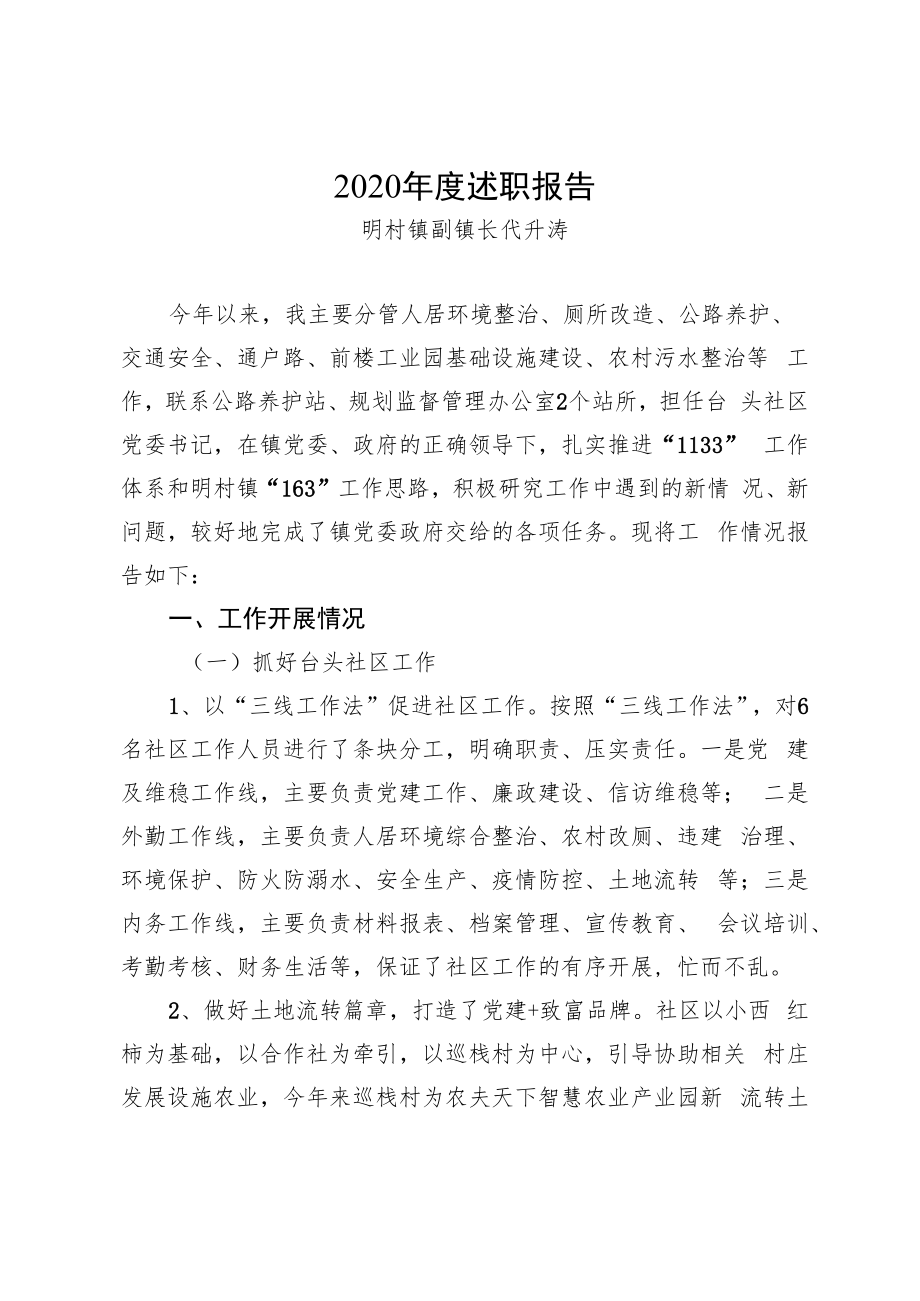 2020年度述职报告

明村镇副镇长代升涛

今年以来，我主要分管人居环境整治、厕所改造、公路养护、交通安全、通户路、前楼工业园基础设施建设、农村污水整治等 工作，联系公路养护站、规划监督管理办公室2个站所，担任台 头社区党委书记，在镇党委、政府的正确领导下，扎实推进“1133” 工作体系和明村镇“163”工作思路，积极研究工作中遇到的新情 况、新问题，较好地完成了镇党委政府交给的各项任务。现将工 作情况报告如下：

一、工作开展情况

（一）抓好台头社区工作

1、以“三线工作法”促进社区工作。按照“三线工作法”，对6名社区工作人员进行了条块分工，明确职责、压实责任。一是党 建及维稳工作线，主要负责党建工作、廉政建设、信访维稳等； 二是外勤工作线，主要负责人居环境综合整治、农村改厕、违建 治理、环境保护、防火防溺水、安全生产、疫情防控、土地流转 等；三是内务工作线，主要负责材料报表、档案管理、宣传教育、 会议培训、考勤考核、财务生活等，保证了社区工作的有序开展，忙而不乱。

2、做好土地流转篇章，打造了党建+致富品牌。社区以小西 红柿为基础，以合作社为牵引，以巡栈村为中心，引导协助相关 村庄发展设施农业，今年来巡栈村为农夫天下智慧农业产业园新 流转土